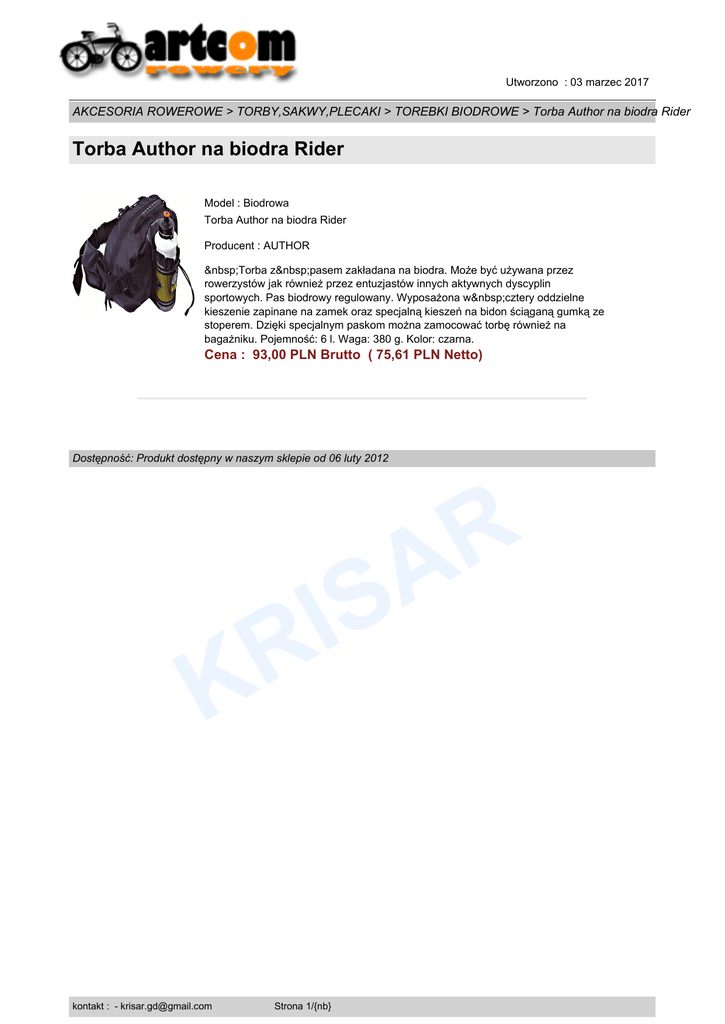 artcom
rowery

Utworzono : 03 marzec 2017

AKCESORIA ROWEROWE > TORBY,SAKWY,PLECAKI > TOREBKI BIODROWE > Torba Author na biodra Rider

Torba Author na biodra Rider

Model : Biodrowa
Torba Author na biodra Rider

Producent : AUTHOR

&nbsp;Torba z&nbsp;pasem zakładana na biodra. Może być używana przez rowerzystów jak również przez entuzjastów innych aktywnych dyscyplin sportowych. Pas biodrowy regulowany. Wyposażona w&nbsp;cztery oddzielne kieszenie zapinane na zamek oraz specjalną kieszeń na bidon ściąganą gumką ze stoperem. Dzięki specjalnym paskom można zamocować torbę również na bagażniku. Pojemność: 6 l. Waga: 380 g. Kolor: czarna.
Cena : 93,00 PLN Brutto ( 75,61 PLN Netto)

Dostępność: Produkt dostępny w naszym sklepie od 06 luty 2012

KRISAR

kontakt : - krisar.gd@gmail.com Strona 1/{nb}